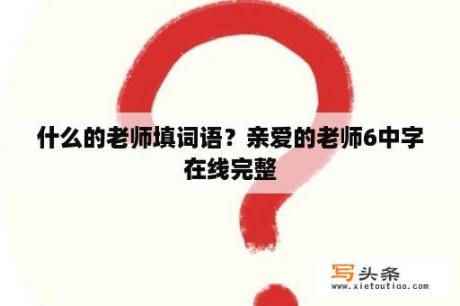 什么的老师填词语？亲爱的老师6中字在线完整

写头条
www.xietoutiao.com